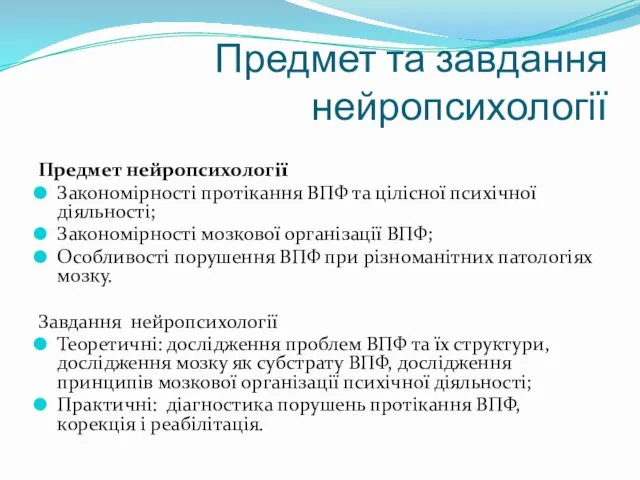 Предмет та завдання нейропсихології

Предмет нейропсихології
Закономірності протікання ВПФ та цілісної психічної діяльності;
Закономірності мозкової організації ВПФ;
Особливості порушення ВПФ при різноманітних патологіях мозку.

Завдання нейропсихології
Теоретичні: дослідження проблем ВПФ та їх структури, дослідження мозку як субстрату ВПФ, дослідження принципів мозкової організації психічної діяльності;
Практичні: діагностика порушень протікання ВПФ, корекція і реабілітація.